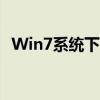 Win7系统下